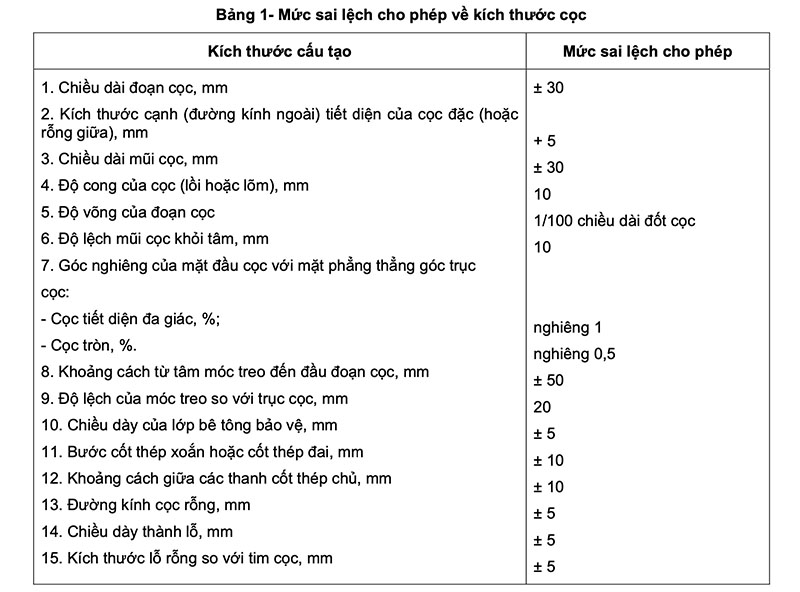 Bảng 1- Mức sai lệch cho phép về kích thước cọc

| Kích thước cấu tạo | Mức sai lệch cho phép |
|---|---|
| 1. Chiều dài đoạn cọc, mm | ± 30 |
| 2. Kích thước cạnh (đường kính ngoài) tiết diện của cọc đặc (hoặc rỗng giữa), mm | + 5 |
| 3. Chiều dài mũi cọc, mm | ± 30 |
| 4. Độ cong của cọc (lồi hoặc lõm), mm | 10 |
| 5. Độ võng của đoạn cọc | 1/100 chiều dài đốt cọc |
| 6. Độ lệch mũi cọc khỏi tâm, mm | 10 |
| 7. Góc nghiêng của mặt đầu cọc với mặt phẳng thẳng góc trục cọc: | |
| - Cọc tiết diện đa giác, %; | nghiêng 1 |
| - Cọc tròn, %. | nghiêng 0,5 |
| 8. Khoảng cách từ tâm móc treo đến đầu đoạn cọc, mm | ± 50 |
| 9. Độ lệch của móc treo so với trục cọc, mm | 20 |
| 10. Chiều dày của lớp bê tông bảo vệ, mm | ± 5 |
| 11. Bước cốt thép xoắn hoặc cốt thép đai, mm | ± 10 |
| 12. Khoảng cách giữa các thanh cốt thép chủ, mm | ± 10 |
| 13. Đường kính cọc rỗng, mm | ± 5 |
| 14. Chiều dày thành lỗ, mm | ± 5 |
| 15. Kích thước lỗ rỗng so với tim cọc, mm | ± 5 |